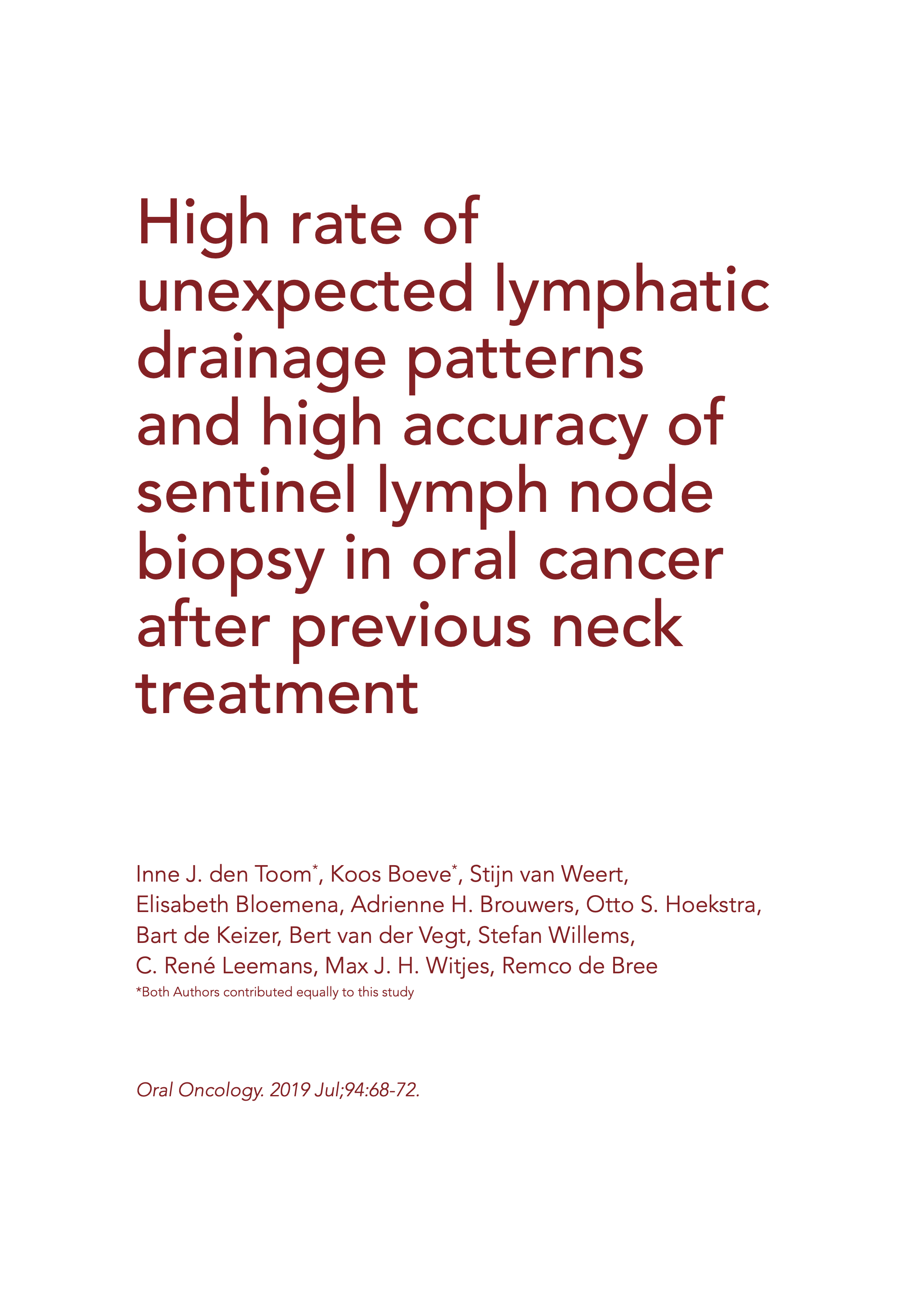 High rate of unexpected lymphatic drainage patterns and high accuracy of sentinel lymph node biopsy in oral cancer after previous neck treatment

Inne J. den Toom*, Koos Boeve*, Stijn van Weert, Elisabeth Bloemena, Adrienne H. Brouwers, Otto S. Hoekstra, Bart de Keizer, Bert van der Vegt, Stefan Willems, C. René Leemans, Max J. H. Witjes, Remco de Bree
*Both Authors contributed equally to this study

Oral Oncology. 2019 Jul;94:68-72.